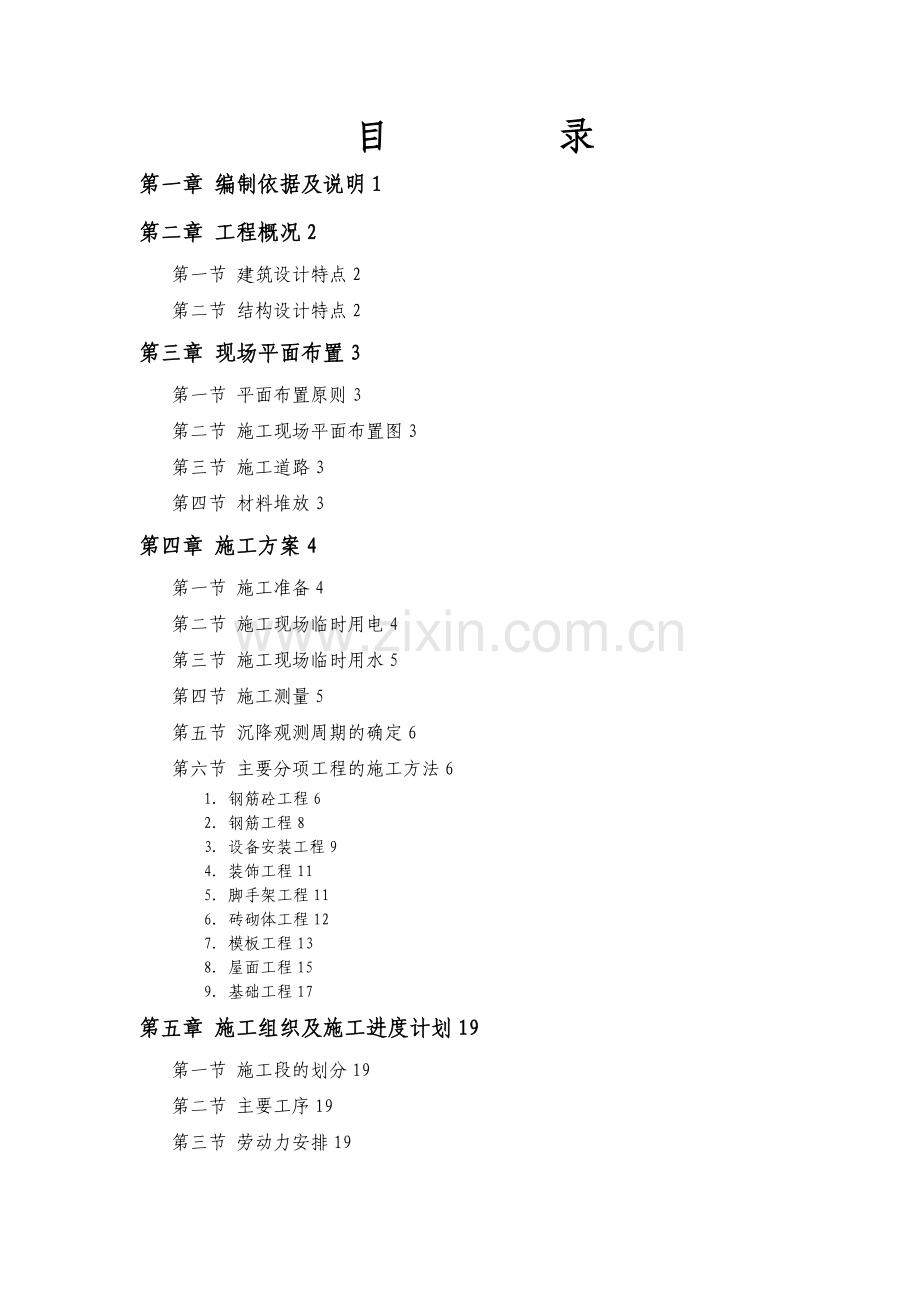 目　　录

第一章 编制依据及说明 1

第二章 工程概况 2

第一节 建筑设计特点 2

第二节 结构设计特点 2

第三章 现场平面布置 3

第一节 平面布置原则 3

第二节 施工现场平面布置图 3

第三节 施工道路 3

第四节 材料堆放 3

第四章 施工方案 4

第一节 施工准备 4

第二节 施工现场临时用电 4

第三节 施工现场临时用水 5

第四节 施工测量 5

第五节 沉降观测周期的确定 6

第六节 主要分项工程的施工方法 6

1. 钢筋砼工程 6
2. 钢筋工程 8
3. 设备安装工程 9
4. 装饰工程 11
5. 脚手架工程 11
6. 砖砌体工程 12
7. 模板工程 13
8. 屋面工程 15
9. 基础工程 17

第五章 施工组织及施工进度计划 19

第一节 施工段的划分 19

第二节 主要工序 19

第三节 劳动力安排 19

www.zixin.com.cn